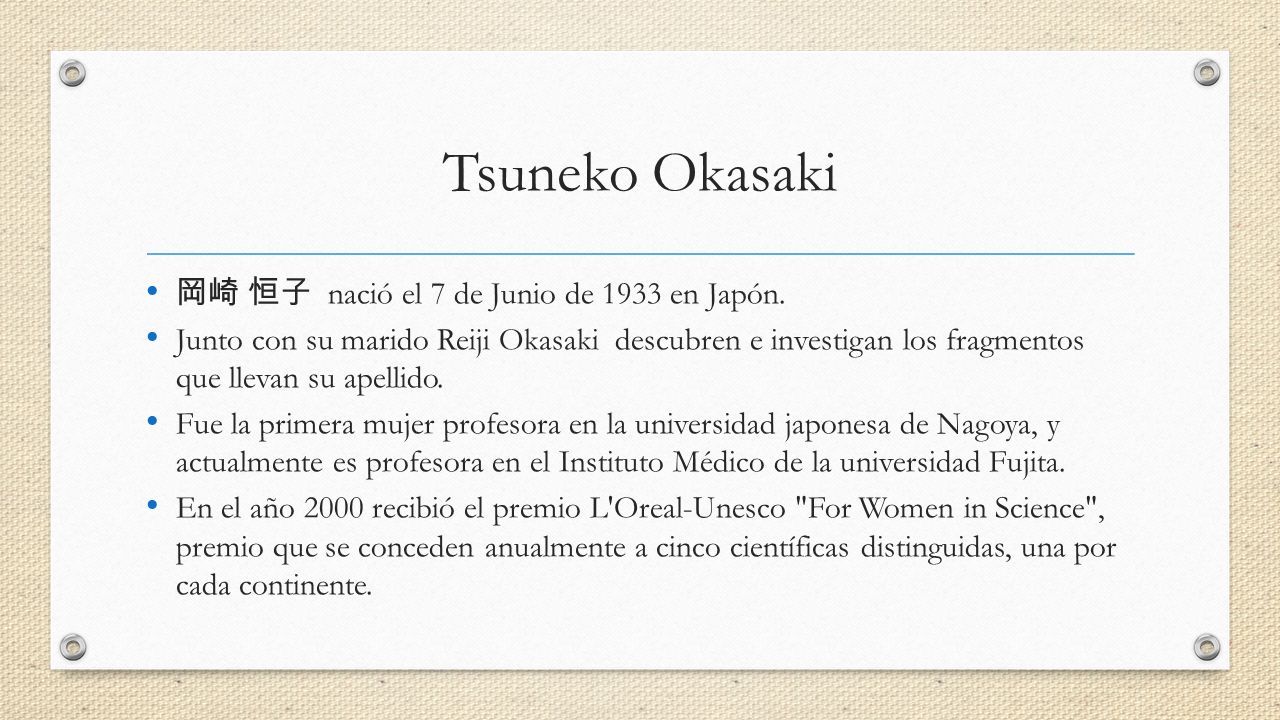 Tsuneko Okasaki

• 岡崎 恒子 nació el 7 de Junio de 1933 en Japón.
• Junto con su marido Reiji Okasaki descubren e investigan los fragmentos que llevan su apellido.
• Fue la primera mujer profesora en la universidad japonesa de Nagoya, y actualmente es profesora en el Instituto Médico de la universidad Fujita.
• En el año 2000 recibió el premio L'Oreal-Unesco "For Women in Science", premio que se conceden anualmente a cinco científicas distinguidas, una por cada continente.